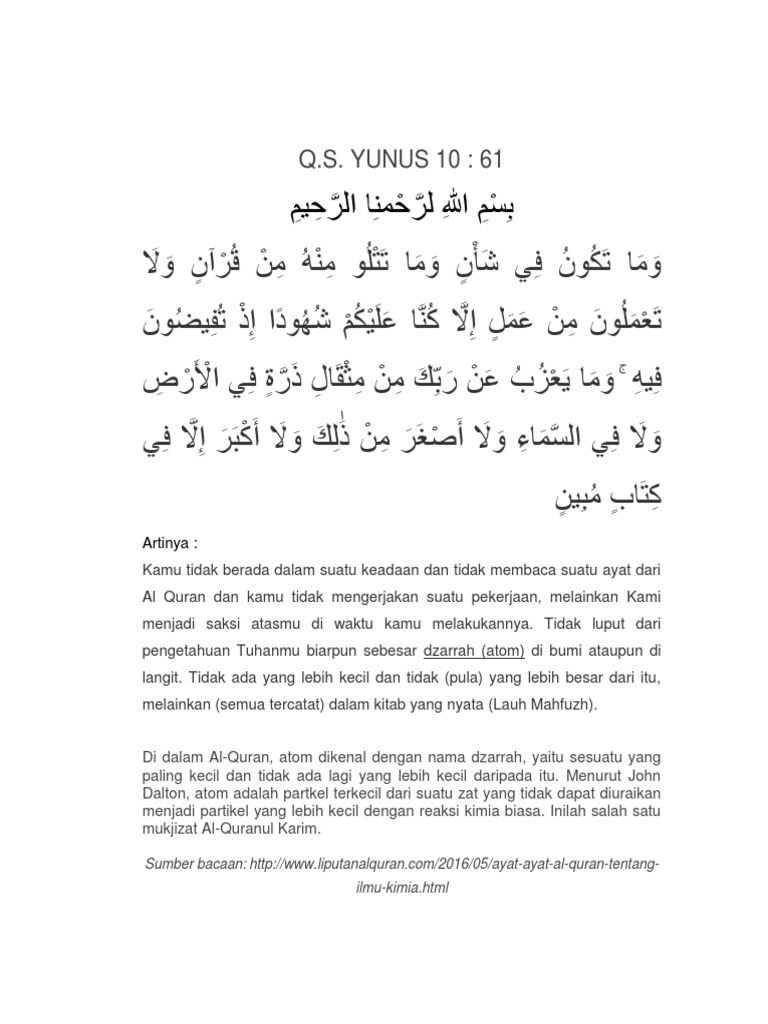 Q.S. YUNUS 10 : 61

بِسْمِ اللهِ لرَّحْمنِا الرَّحِيمِ

وَمَا تَكُونُ فِي شَأْنٍ وَمَا تَتْلُو مِنْهُ مِنْ قُرْآنٍ وَلَا تَعْمَلُونَ مِنْ عَمَلٍ إِلَّا كُنَّا عَلَيْكُمْ شُهُودًا إِذْ تُفِيضُونَ فِيهِ ۚ وَمَا يَعْزُبُ عَنْ رَبِّكَ مِنْ مِثْقَالِ ذَرَّةٍ فِي الْأَرْضِ وَلَا فِي السَّمَاءِ وَلَا أَصْغَرَ مِنْ ذَٰلِكَ وَلَا أَكْبَرَ إِلَّا فِي كِتَابٍ مُبِينٍ

Artinya :

Kamu tidak berada dalam suatu keadaan dan tidak membaca suatu ayat dari Al Quran dan kamu tidak mengerjakan suatu pekerjaan, melainkan Kami menjadi saksi atasmu di waktu kamu melakukannya. Tidak luput dari pengetahuan Tuhanmu biarpun sebesar dzarrah (atom) di bumi ataupun di langit. Tidak ada yang lebih kecil dan tidak (pula) yang lebih besar dari itu, melainkan (semua tercatat) dalam kitab yang nyata (Lauh Mahfuzh).

Di dalam Al-Quran, atom dikenal dengan nama dzarrah, yaitu sesuatu yang paling kecil dan tidak ada lagi yang lebih kecil daripada itu. Menurut John Dalton, atom adalah partkel terkecil dari suatu zat yang tidak dapat diuraikan menjadi partikel yang lebih kecil dengan reaksi kimia biasa. Inilah salah satu mukjizat Al-Quranul Karim.

Sumber bacaan: http://www.liputanalquran.com/2016/05/ayat-ayat-al-quran-tentang-ilmu-kimia.html